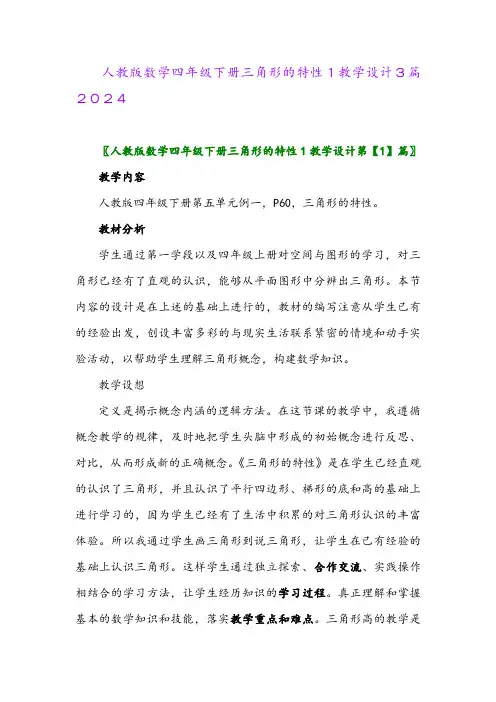 人教版数学四年级下册三角形的特性1教学设计3篇2024

〖人教版数学四年级下册三角形的特性1教学设计第【1】篇〗

教学内容

人教版四年级下册第五单元例一，P60，三角形的特性。

教材分析

学生通过第一学段以及四年级上册对空间与图形的学习，对三角形已经有了直观的认识，能够从平面图形中分辨出三角形。本节内容的设计是在上述的基础上进行的，教材的编写注意从学生已有的经验出发，创设丰富多彩的与现实生活联系紧密的情境和动手实验活动，以帮助学生理解三角形概念，构建数学知识。

教学设想

定义是揭示概念内涵的逻辑方法。在这节课的教学中，我遵循概念教学的规律，及时地把学生头脑中形成的初始概念进行反思、对比，从而形成新的正确概念。《三角形的特性》是在学生已经直观的认识了三角形，并且认识了平行四边形、梯形的底和高的基础上进行学习的，因为学生已经有了生活中积累的对三角形认识的丰富体验。所以我通过学生画三角形到说三角形，让学生在已有经验的基础上认识三角形。这样学生通过独立探索、合作交流、实践操作相结合的学习方法，让学生经历知识的学习过程。真正理解和掌握基本的数学知识和技能，落实教学重点和难点。三角形高的教学是